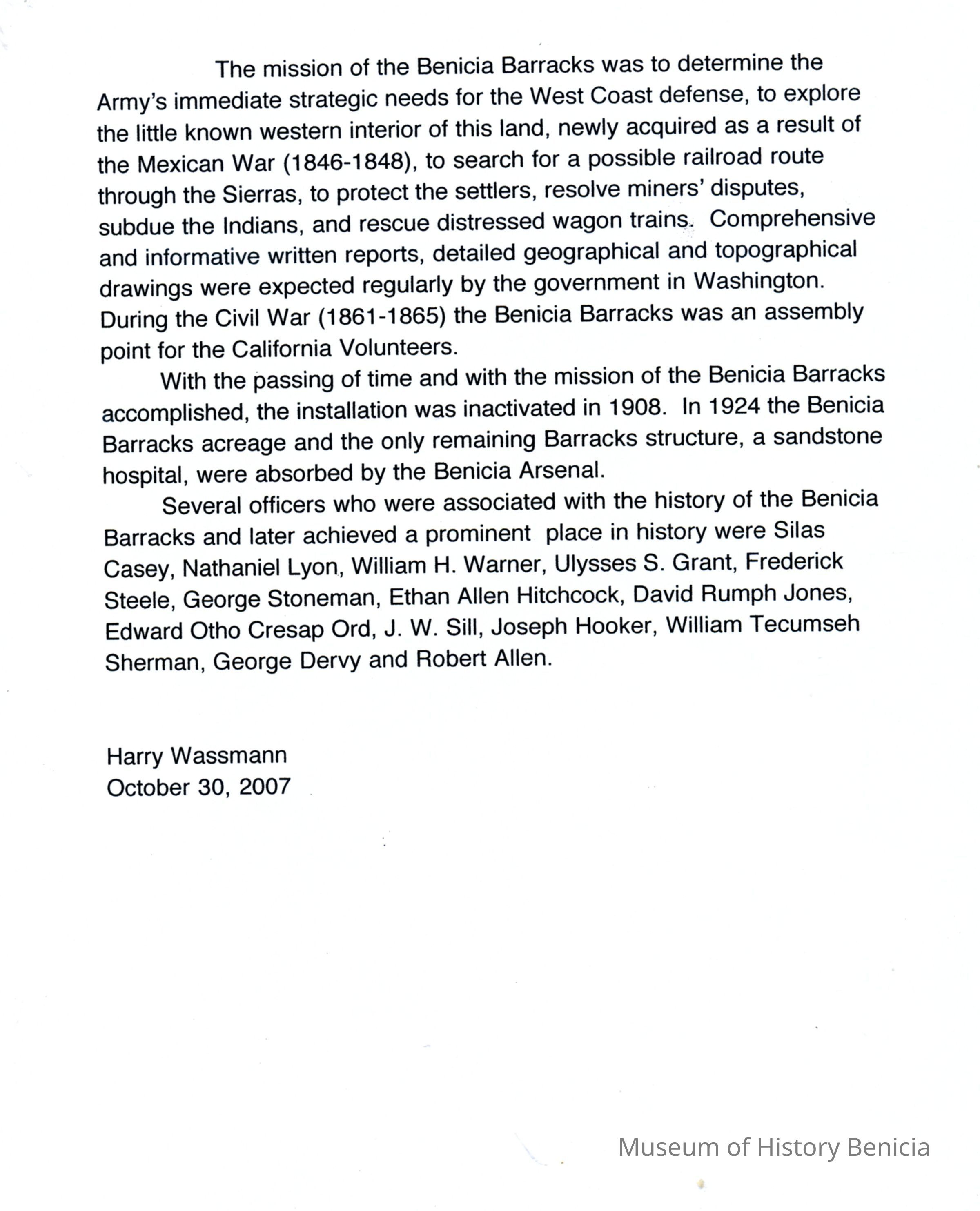 The mission of the Benicia Barracks was to determine the Army's immediate strategic needs for the West Coast defense, to explore the little known western interior of this land, newly acquired as a result of the Mexican War (1846-1848), to search for a possible railroad route through the Sierras, to protect the settlers, resolve miners' disputes, subdue the Indians, and rescue distressed wagon trains. Comprehensive and informative written reports, detailed geographical and topographical drawings were expected regularly by the government in Washington. During the Civil War (1861-1865) the Benicia Barracks was an assembly point for the California Volunteers.

With the passing of time and with the mission of the Benicia Barracks accomplished, the installation was inactivated in 1908. In 1924 the Benicia Barracks acreage and the only remaining Barracks structure, a sandstone hospital, were absorbed by the Benicia Arsenal.

Several officers who were associated with the history of the Benicia Barracks and later achieved a prominent place in history were Silas Casey, Nathaniel Lyon, William H. Warner, Ulysses S. Grant, Frederick Steele, George Stoneman, Ethan Allen Hitchcock, David Rumph Jones, Edward Otho Cresap Ord, J. W. Sill, Joseph Hooker, William Tecumseh Sherman, George Dervy and Robert Allen.

Harry Wassmann
October 30, 2007

Museum of History Benicia